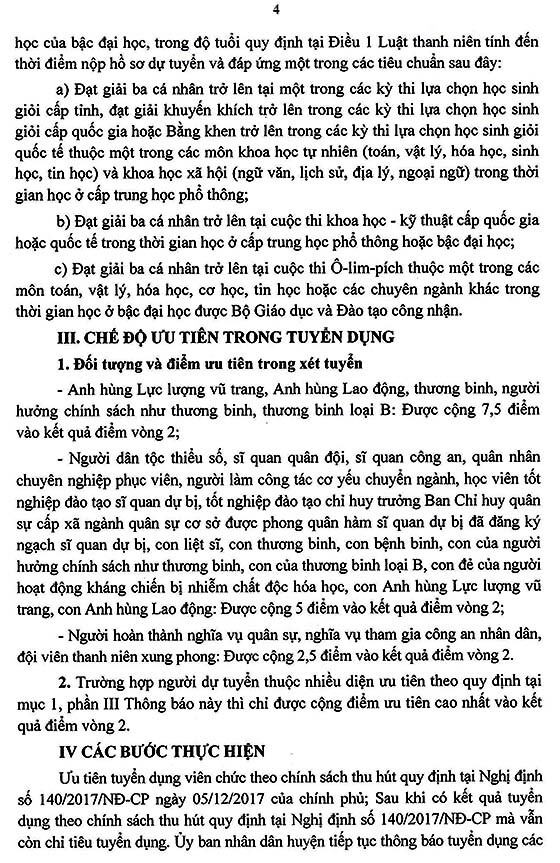 4

học của bậc đại học, trong độ tuổi quy định tại Điều 1 Luật thanh niên tính đến thời điểm nộp hồ sơ dự tuyển và đáp ứng một trong các tiêu chuẩn sau đây:

a) Đạt giải ba cá nhân trở lên tại một trong các kỳ thi lựa chọn học sinh giỏi cấp tỉnh, đạt giải khuyến khích trở lên trong các kỳ thi lựa chọn học sinh giỏi cấp quốc gia hoặc Bằng khen trở lên trong các kỳ thi lựa chọn học sinh giỏi quốc tế thuộc một trong các môn khoa học tự nhiên (toán, vật lý, hóa học, sinh học, tin học) và khoa học xã hội (ngữ văn, lịch sử, địa lý, ngoại ngữ) trong thời gian học ở cấp trung học phổ thông;

b) Đạt giải ba cá nhân trở lên tại cuộc thi khoa học - kỹ thuật cấp quốc gia hoặc quốc tế trong thời gian học ở cấp trung học phổ thông hoặc bậc đại học;

c) Đạt giải ba cá nhân trở lên tại cuộc thi Ô-lim-pích thuộc một trong các môn toán, vật lý, hóa học, cơ học, tin học hoặc các chuyên ngành khác trong thời gian học ở bậc đại học được Bộ Giáo dục và Đào tạo công nhận.

III. CHẾ ĐỘ ƯU TIÊN TRONG TUYỂN DỤNG

1. Đối tượng và điểm ưu tiên trong xét tuyển

- Anh hùng Lực lượng vũ trang, Anh hùng Lao động, thương binh, người hưởng chính sách như thương binh, thương binh loại B: Được cộng 7,5 điểm vào kết quả điểm vòng 2;

- Người dân tộc thiểu số, sĩ quan quân đội, sĩ quan công an, quân nhân chuyên nghiệp phục viên, người làm công tác cơ yếu chuyển ngành, học viên tốt nghiệp đào tạo sĩ quan dự bị, tốt nghiệp đào tạo chỉ huy trưởng Ban Chỉ huy quân sự cấp xã ngành quân sự cơ sở được phong quân hàm sĩ quan dự bị đã đăng ký ngạch sĩ quan dự bị, con liệt sĩ, con thương binh, con bệnh binh, con của người hưởng chính sách như thương binh, con của thương binh loại B, con đẻ của người hoạt động kháng chiến bị nhiễm chất độc hóa học, con Anh hùng Lực lượng vũ trang, con Anh hùng Lao động: Được cộng 5 điểm vào kết quả điểm vòng 2;

- Người hoàn thành nghĩa vụ quân sự, nghĩa vụ tham gia công an nhân dân, đội viên thanh niên xung phong: Được cộng 2,5 điểm vào kết quả điểm vòng 2.

2. Trường hợp người dự tuyển thuộc nhiều diện ưu tiên theo quy định tại mục 1, phần III Thông báo này thì chỉ được cộng điểm ưu tiên cao nhất vào kết quả điểm vòng 2.

IV CÁC BƯỚC THỰC HIỆN

Ưu tiên tuyển dụng viên chức theo chính sách thu hút quy định tại Nghị định số 140/2017/NĐ-CP ngày 05/12/2017 của chính phủ; Sau khi có kết quả tuyển dụng theo chính sách thu hút quy định tại Nghị định số 140/2017/NĐ-CP mà vẫn còn chỉ tiêu tuyển dụng. Ủy ban nhân dân huyện tiếp tục thông báo tuyển dụng các